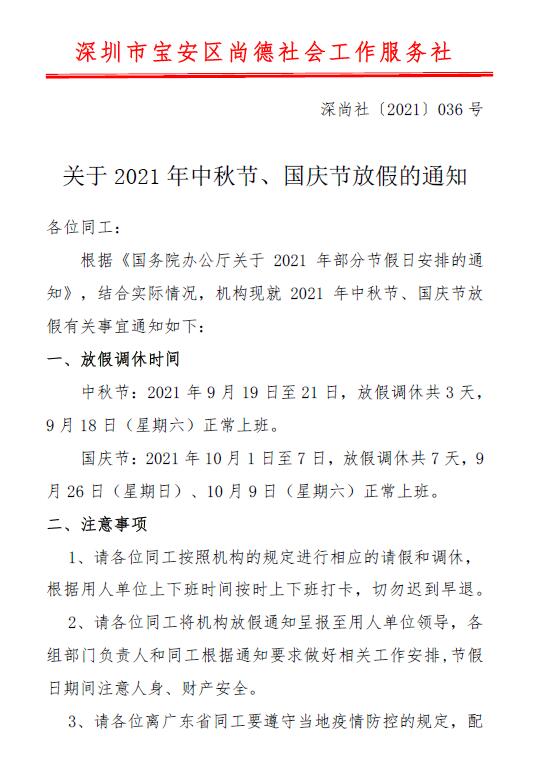 深圳市宝安区尚德社会工作服务社

深尚社〔2021〕036 号

关于 2021 年中秋节、国庆节放假的通知

各位同工：

根据《国务院办公厅关于 2021 年部分节假日安排的通知》，结合实际情况，机构现就 2021 年中秋节、国庆节放假有关事宜通知如下：

一、放假调休时间

中秋节：2021 年 9 月 19 日至 21 日，放假调休共 3 天，9 月 18 日（星期六）正常上班。

国庆节：2021 年 10 月 1 日至 7 日，放假调休共 7 天，9 月 26 日（星期日）、10 月 9 日（星期六）正常上班。

二、注意事项

1、请各位同工按照机构的规定进行相应的请假和调休，根据用人单位上下班时间按时上下班打卡，切勿迟到早退。

2、请各位同工将机构放假通知呈报至用人单位领导，各组部门负责人和同工根据通知要求做好相关工作安排，节假日期间注意人身、财产安全。

3、请各位离广东省同工要遵守当地疫情防控的规定，配